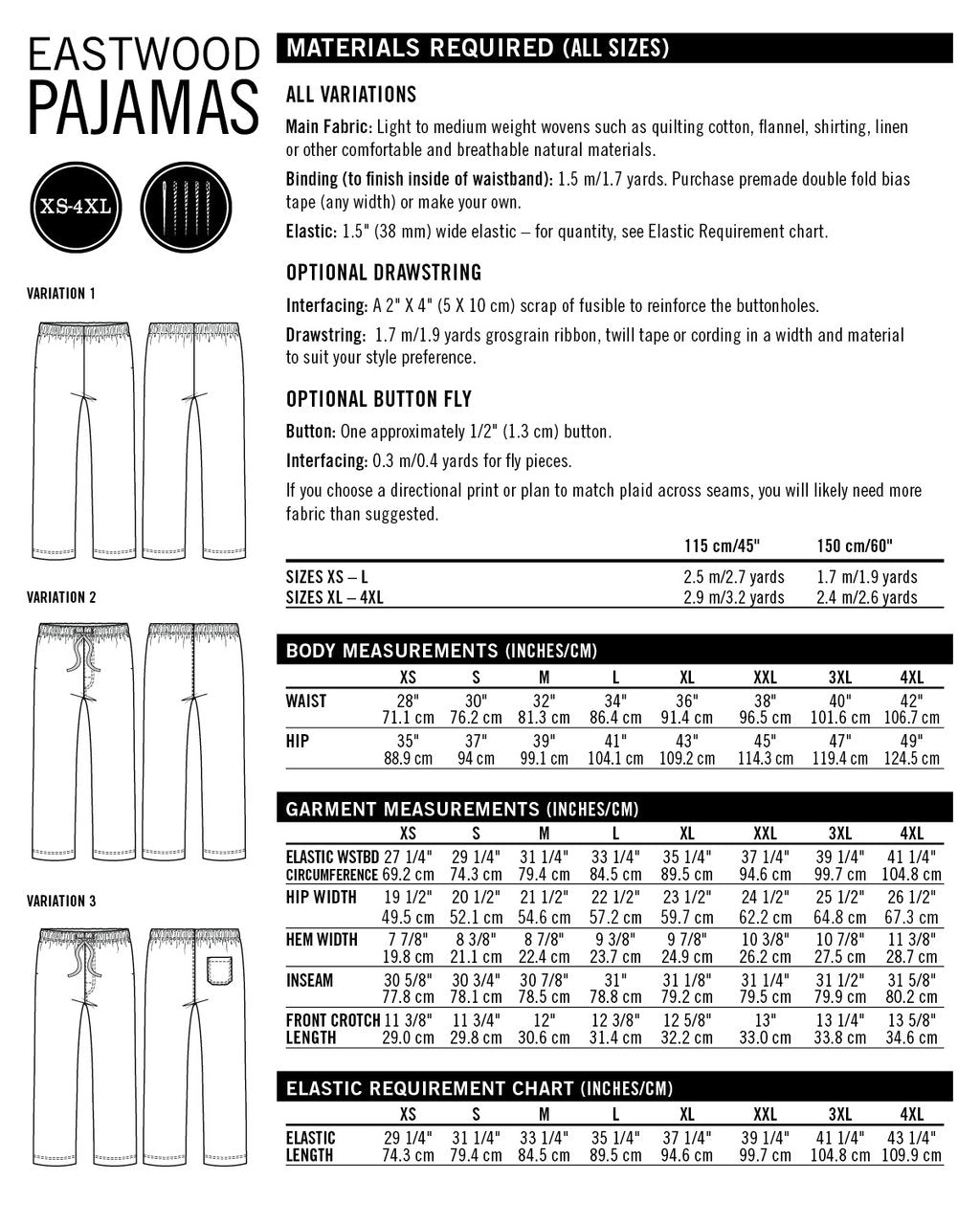 EASTWOOD PAJAMAS

XS-4XL

VARIATION 1

VARIATION 2

VARIATION 3

MATERIALS REQUIRED (ALL SIZES)

ALL VARIATIONS

Main Fabric: Light to medium weight wovens such as quilting cotton, flannel, shirting, linen or other comfortable and breathable natural materials.

Binding (to finish inside of waistband): 1.5 m/1.7 yards. Purchase premade double fold bias tape (any width) or make your own.

Elastic: 1.5" (38 mm) wide elastic – for quantity, see Elastic Requirement chart.

OPTIONAL DRAWSTRING

Interfacing: A 2" X 4" (5 X 10 cm) scrap of fusible to reinforce the buttonholes.

Drawstring: 1.7 m/1.9 yards grosgrain ribbon, twill tape or cording in a width and material to suit your style preference.

OPTIONAL BUTTON FLY

Button: One approximately 1/2" (1.3 cm) button.

Interfacing: 0.3 m/0.4 yards for fly pieces.

If you choose a directional print or plan to match plaid across seams, you will likely need more fabric than suggested.

| | 115 cm/45" | 150 cm/60" |
|---|---|---|
| SIZES XS – L | 2.5 m/2.7 yards | 1.7 m/1.9 yards |
| SIZES XL – 4XL | 2.9 m/3.2 yards | 2.4 m/2.6 yards |

BODY MEASUREMENTS (INCHES/CM)

| | XS | S | M | L | XL | XXL | 3XL | 4XL |
|---|---|---|---|---|---|---|---|---|
| WAIST | 28" 71.1 cm | 30" 76.2 cm | 32" 81.3 cm | 34" 86.4 cm | 36" 91.4 cm | 38" 96.5 cm | 40" 101.6 cm | 42" 106.7 cm |
| HIP | 35" 88.9 cm | 37" 94 cm | 39" 99.1 cm | 41" 104.1 cm | 43" 109.2 cm | 45" 114.3 cm | 47" 119.4 cm | 49" 124.5 cm |

GARMENT MEASUREMENTS (INCHES/CM)

| | XS | S | M | L | XL | XXL | 3XL | 4XL |
|---|---|---|---|---|---|---|---|---|
| ELASTIC WSTBD CIRCUMFERENCE | 27 1/4" 69.2 cm | 29 1/4" 74.3 cm | 31 1/4" 79.4 cm | 33 1/4" 84.5 cm | 35 1/4" 89.5 cm | 37 1/4" 94.6 cm | 39 1/4" 99.7 cm | 41 1/4" 104.8 cm |
| HIP WIDTH | 19 1/2" 49.5 cm | 20 1/2" 52.1 cm | 21 1/2" 54.6 cm | 22 1/2" 57.2 cm | 23 1/2" 59.7 cm | 24 1/2" 62.2 cm | 25 1/2" 64.8 cm | 26 1/2" 67.3 cm |
| HEM WIDTH | 7 7/8" 19.8 cm | 8 3/8" 21.1 cm | 8 7/8" 22.4 cm | 9 3/8" 23.7 cm | 9 7/8" 24.9 cm | 10 3/8" 26.2 cm | 10 7/8" 27.5 cm | 11 3/8" 28.7 cm |
| INSEAM | 30 5/8" 77.8 cm | 30 3/4" 78.1 cm | 30 7/8" 78.5 cm | 31" 78.8 cm | 31 1/8" 79.2 cm | 31 1/4" 79.5 cm | 31 1/2" 79.9 cm | 31 5/8" 80.2 cm |
| FRONT CROTCH LENGTH | 11 3/8" 29.0 cm | 11 3/4" 29.8 cm | 12" 30.6 cm | 12 3/8" 31.4 cm | 12 5/8" 32.2 cm | 13" 33.0 cm | 13 1/4" 33.8 cm | 13 5/8" 34.6 cm |

ELASTIC REQUIREMENT CHART (INCHES/CM)

| | XS | S | M | L | XL | XXL | 3XL | 4XL |
|---|---|---|---|---|---|---|---|---|
| ELASTIC LENGTH | 29 1/4" 74.3 cm | 31 1/4" 79.4 cm | 33 1/4" 84.5 cm | 35 1/4" 89.5 cm | 37 1/4" 94.6 cm | 39 1/4" 99.7 cm | 41 1/4" 104.8 cm | 43 1/4" 109.9 cm |